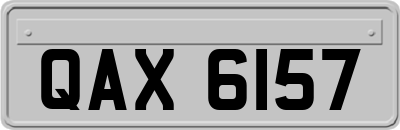 QAX 6157